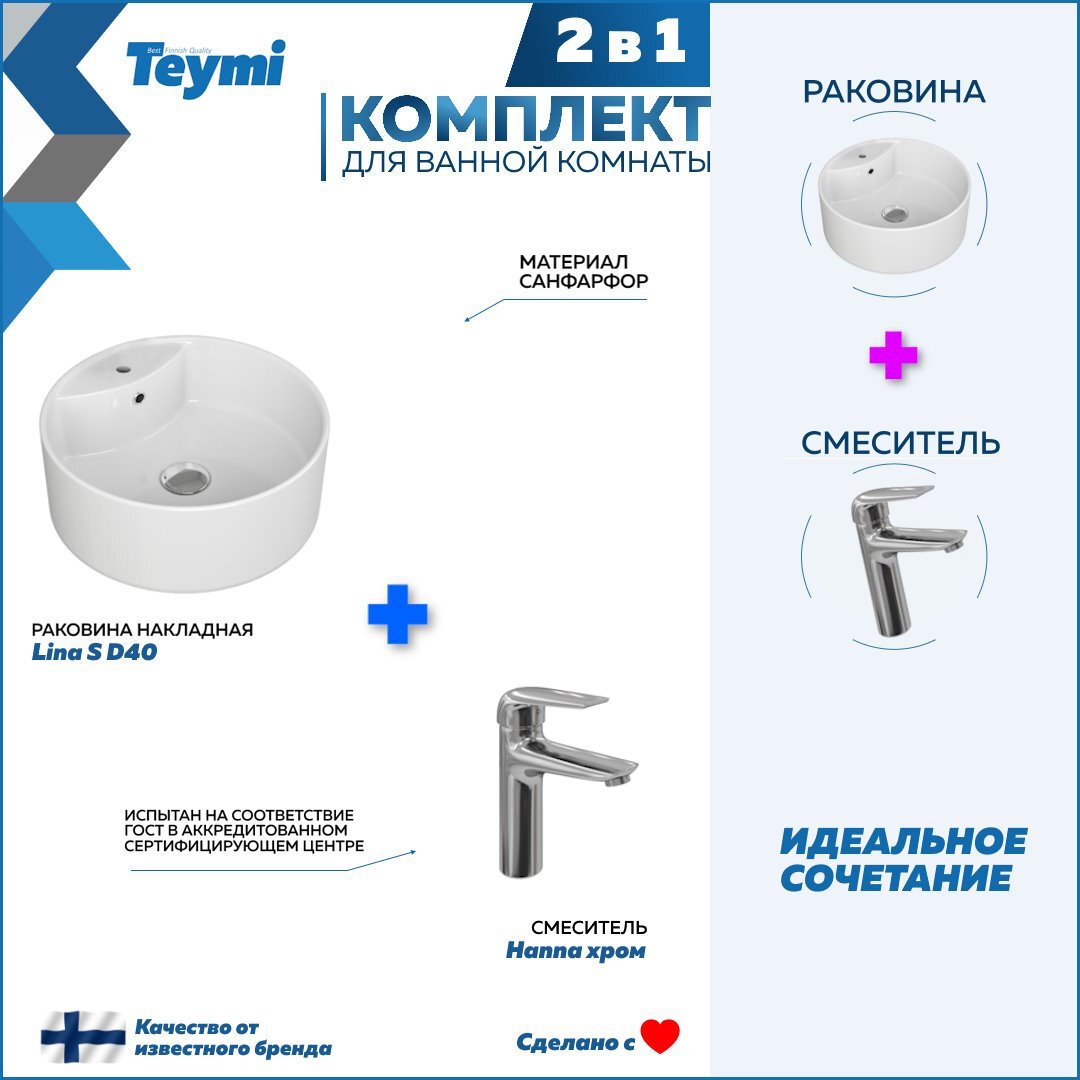 Best Finnish Quality
Teymi

2 в 1

КОМПЛЕКТ
ДЛЯ ВАННОЙ КОМНАТЫ

МАТЕРИАЛ
САНФАРФОР

РАКОВИНА НАКЛАДНАЯ
Lina S D40

ИСПЫТАН НА СООТВЕТСТВИЕ ГОСТ В АККРЕДИТОВАННОМ СЕРТИФИЦИРУЮЩЕМ ЦЕНТРЕ

СМЕСИТЕЛЬ
Hanna хром

Качество от известного бренда

Сделано с

РАКОВИНА

СМЕСИТЕЛЬ

ИДЕАЛЬНОЕ СОЧЕТАНИЕ